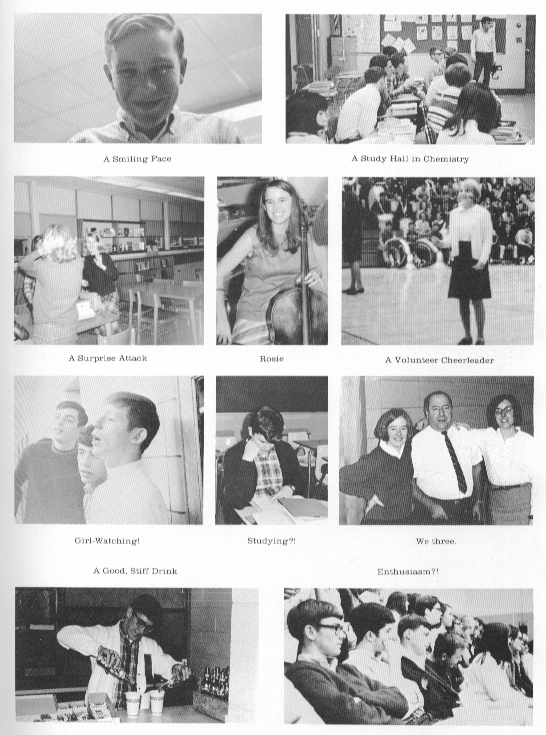 A Smiling Face

A Study Hall in Chemistry

A Surprise Attack

Rosie

A Volunteer Cheerleader

Girl-Watching!

Studying?!

We three.

A Good, Stiff Drink

Enthusiasm?!